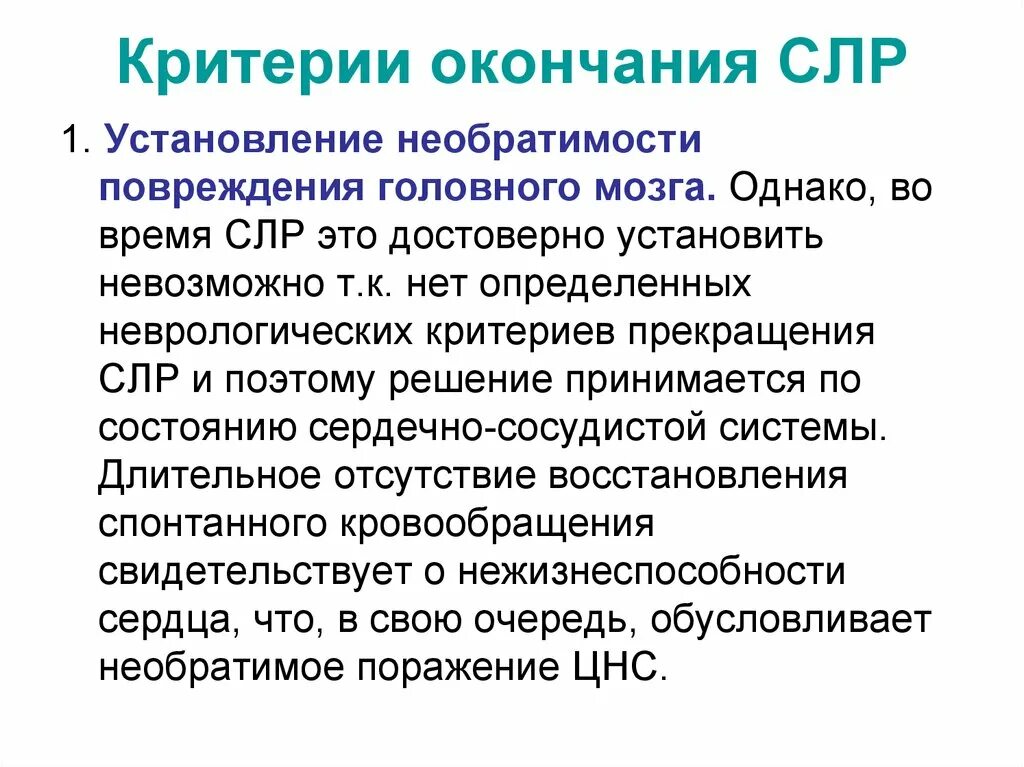 Критерии окончания СЛР

1. Установление необратимости повреждения головного мозга. Однако, во время СЛР это достоверно установить невозможно т.к. нет определенных неврологических критериев прекращения СЛР и поэтому решение принимается по состоянию сердечно-сосудистой системы. Длительное отсутствие восстановления спонтанного кровообращения свидетельствует о нежизнеспособности сердца, что, в свою очередь, обусловливает необратимое поражение ЦНС.